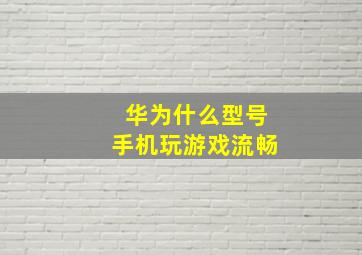 华为什么型号
手机玩游戏流畅